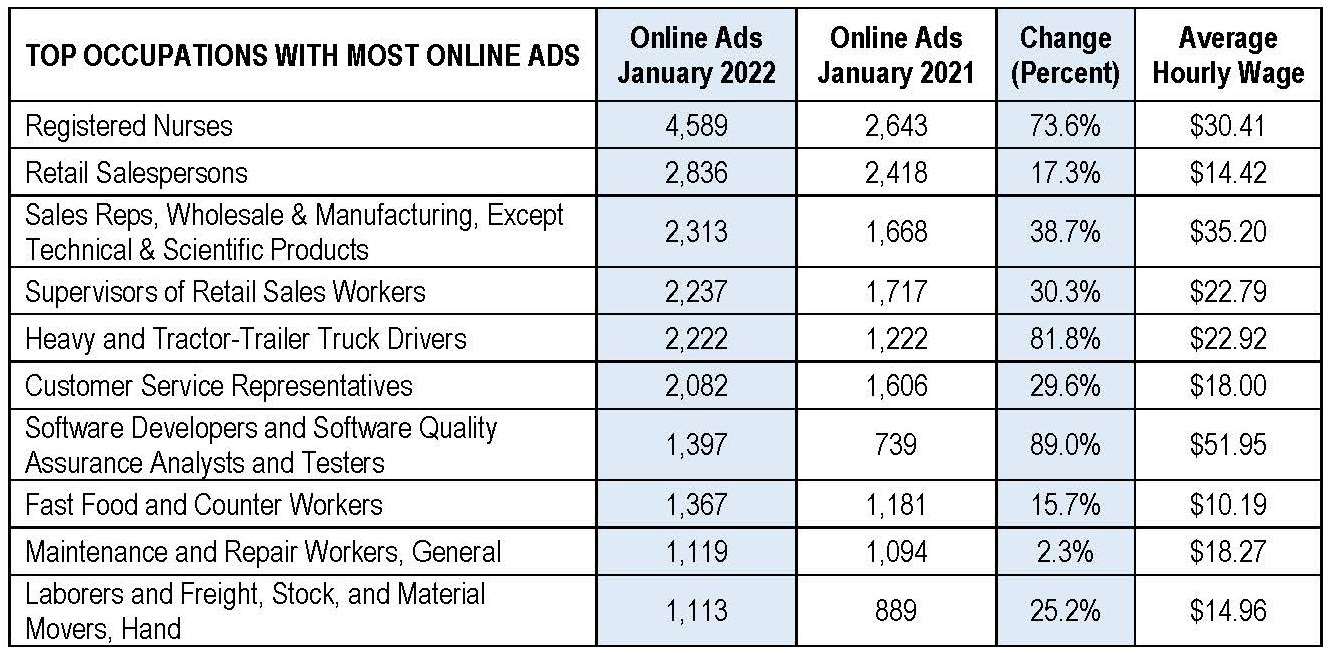 | TOP OCCUPATIONS WITH MOST ONLINE ADS | Online Ads January 2022 | Online Ads January 2021 | Change (Percent) | Average Hourly Wage |
|---|---|---|---|---|
| Registered Nurses | 4,589 | 2,643 | 73.6% | \$30.41 |
| Retail Salespersons | 2,836 | 2,418 | 17.3% | \$14.42 |
| Sales Reps, Wholesale & Manufacturing, Except Technical & Scientific Products | 2,313 | 1,668 | 38.7% | \$35.20 |
| Supervisors of Retail Sales Workers | 2,237 | 1,717 | 30.3% | \$22.79 |
| Heavy and Tractor-Trailer Truck Drivers | 2,222 | 1,222 | 81.8% | \$22.92 |
| Customer Service Representatives | 2,082 | 1,606 | 29.6% | \$18.00 |
| Software Developers and Software Quality Assurance Analysts and Testers | 1,397 | 739 | 89.0% | \$51.95 |
| Fast Food and Counter Workers | 1,367 | 1,181 | 15.7% | \$10.19 |
| Maintenance and Repair Workers, General | 1,119 | 1,094 | 2.3% | \$18.27 |
| Laborers and Freight, Stock, and Material Movers, Hand | 1,113 | 889 | 25.2% | \$14.96 |